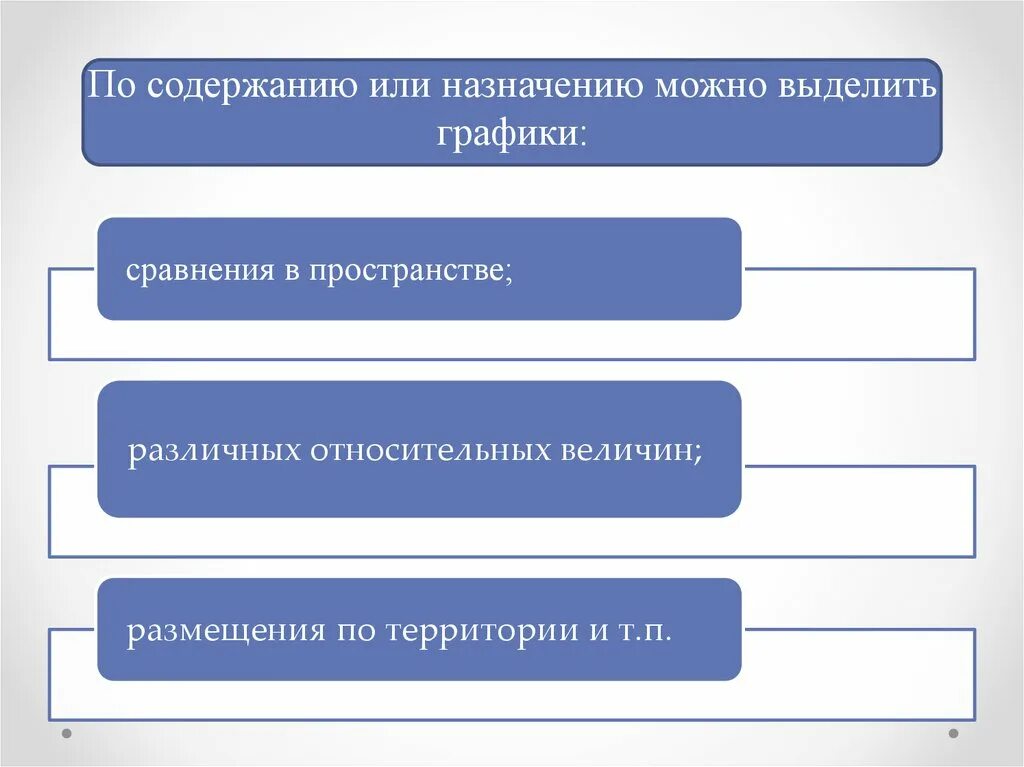 По содержанию или назначению можно выделить графики:

сравнения в пространстве;

различных относительных величин;

размещения по территории и т.п.